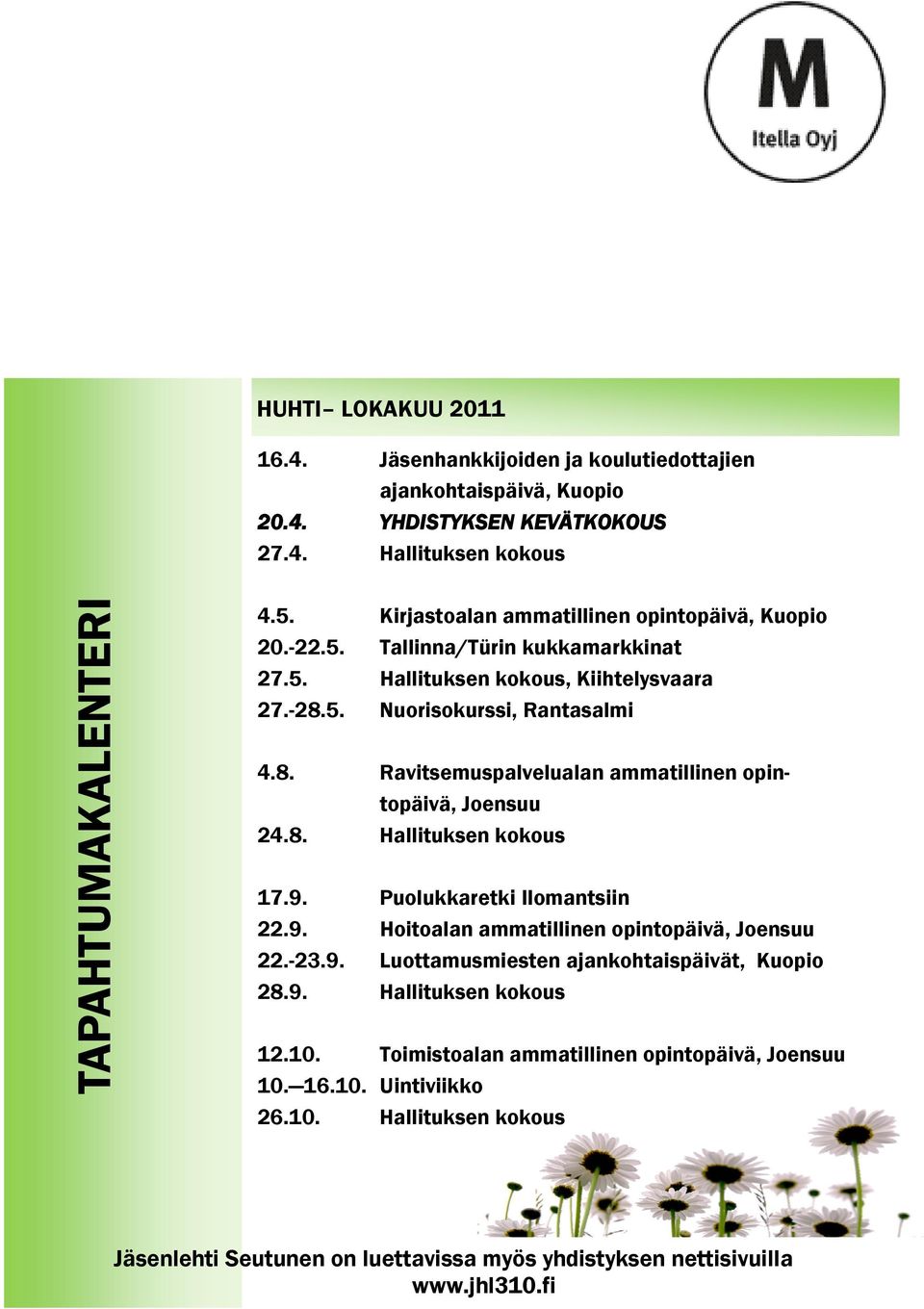 M
Itella Oyj

TAPAHTUMAKALENTERI

HUHTI– LOKAKUU 2011

16.4. Jäsenhankkijoiden ja koulutiedottajien ajankohtaispäivä, Kuopio
20.4. YHDISTYKSEN KEVÄTKOKOUS
27.4. Hallituksen kokous

4.5. Kirjastoalan ammatillinen opintopäivä, Kuopio
20.-22.5. Tallinna/Türin kukkamarkkinat
27.5. Hallituksen kokous, Kiihtelysvaara
27.-28.5. Nuorisokurssi, Rantasalmi

4.8. Ravitsemuspalvelualan ammatillinen opintopäivä, Joensuu
24.8. Hallituksen kokous

17.9. Puolukkaretki Ilomantsiin
22.9. Hoitoalan ammatillinen opintopäivä, Joensuu
22.-23.9. Luottamusmiesten ajankohtaispäivät, Kuopio
28.9. Hallituksen kokous

12.10. Toimistoalan ammatillinen opintopäivä, Joensuu
10.—16.10. Uintiviikko
26.10. Hallituksen kokous

Jäsenlehti Seutunen on luettavissa myös yhdistyksen nettisivuilla
www.jhl310.fi